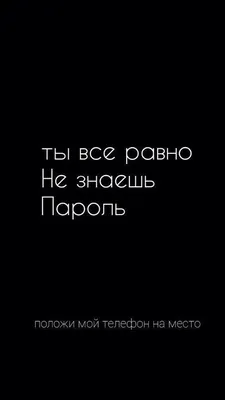 ты все равно
Не знаешь
Пароль

положи мой телефон на место